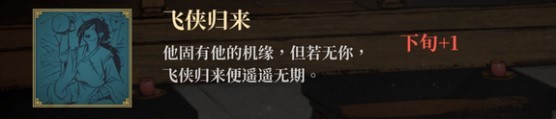 飞侠归来

他固有他的机缘，但若无你，飞侠归来便遥遥无期。

下旬+1